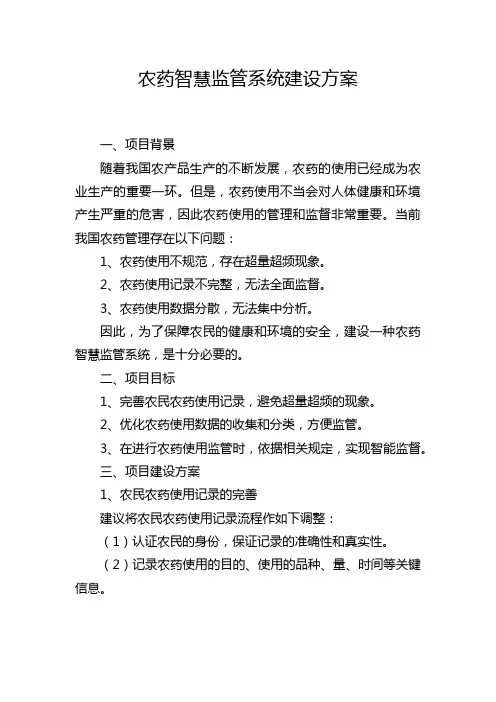 农药智慧监管系统建设方案

一、项目背景

随着我国农产品生产的不断发展，农药的使用已经成为农业生产的重要一环。但是，农药使用不当会对人体健康和环境产生严重的危害，因此农药使用的管理和监督非常重要。当前我国农药管理存在以下问题：

1、农药使用不规范，存在超量超频现象。

2、农药使用记录不完整，无法全面监督。

3、农药使用数据分散，无法集中分析。

因此，为了保障农民的健康和环境的安全，建设一种农药智慧监管系统，是十分必要的。

二、项目目标

1、完善农民农药使用记录，避免超量超频的现象。

2、优化农药使用数据的收集和分类，方便监管。

3、在进行农药使用监管时，依据相关规定，实现智能监督。

三、项目建设方案

1、农民农药使用记录的完善

建议将农民农药使用记录流程作如下调整：

（1）认证农民的身份，保证记录的准确性和真实性。

（2）记录农药使用的目的、使用的品种、量、时间等关键信息。